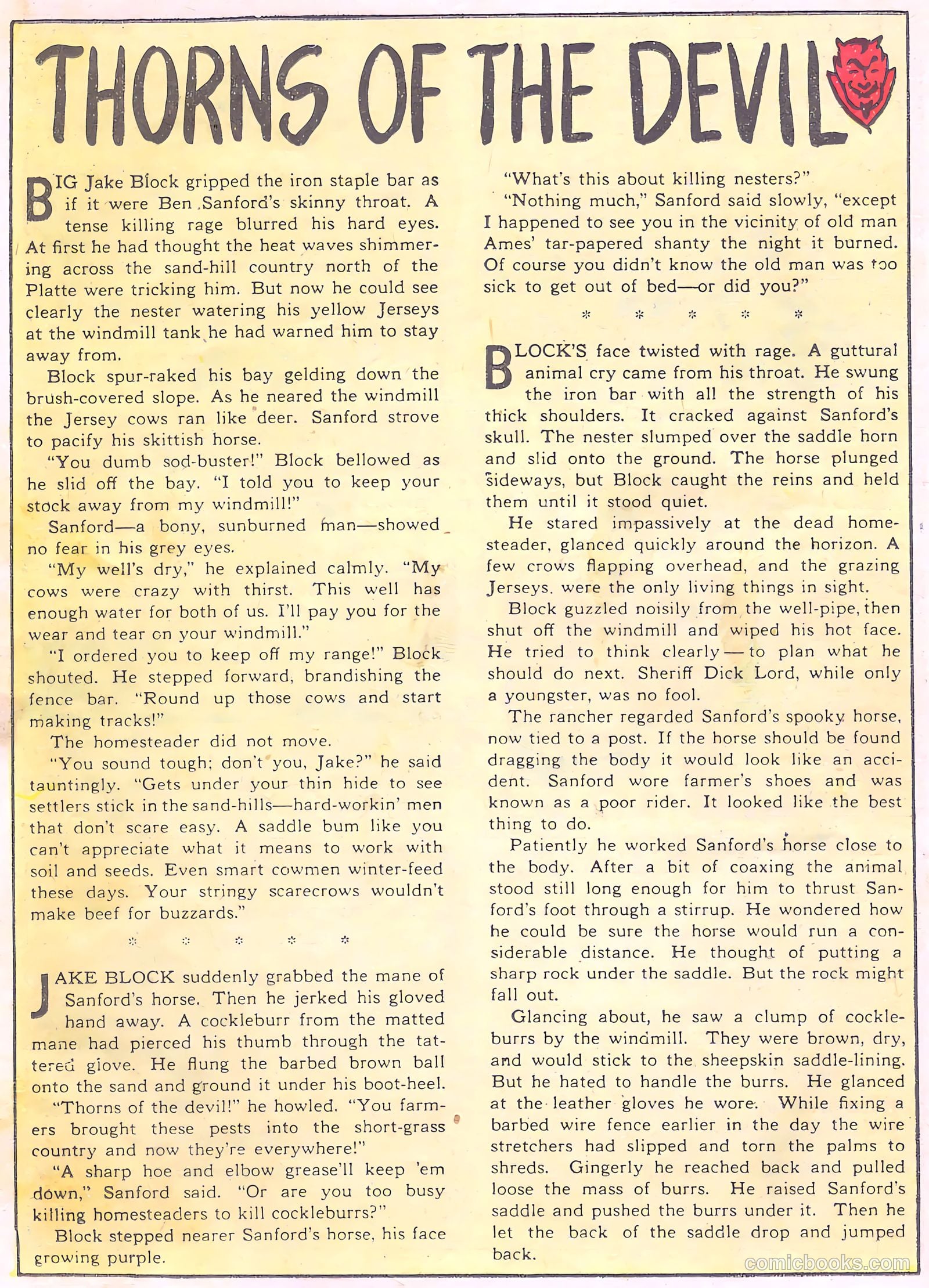 THORNS OF THE DEVIL

BIG Jake Block gripped the iron staple bar as if it were Ben Sanford's skinny throat. A tense killing rage blurred his hard eyes. At first he had thought the heat waves shimmering across the sand-hill country north of the Platte were tricking him. But now he could see clearly the nester watering his yellow Jerseys at the windmill tank he had warned him to stay away from.

Block spur-raked his bay gelding down the brush-covered slope. As he neared the windmill the Jersey cows ran like deer. Sanford strove to pacify his skittish horse.

"You dumb sod-buster!" Block bellowed as he slid off the bay. "I told you to keep your stock away from my windmill!"

Sanford—a bony, sunburned man—showed no fear in his grey eyes.

"My well's dry," he explained calmly. "My cows were crazy with thirst. This well has enough water for both of us. I'll pay you for the wear and tear on your windmill."

"I ordered you to keep off my range!" Block shouted. He stepped forward, brandishing the fence bar. "Round up those cows and start making tracks!"

The homesteader did not move.

"You sound tough; don't you, Jake?" he said tauntingly. "Gets under your thin hide to see settlers stick in the sand-hills—hard-workin' men that don't scare easy. A saddle bum like you can't appreciate what it means to work with soil and seeds. Even smart cowmen winter-feed these days. Your stringy scarecrows wouldn't make beef for buzzards."

* * * * *

JAKE BLOCK suddenly grabbed the mane of Sanford's horse. Then he jerked his gloved hand away. A cockleburr from the matted mane had pierced his thumb through the tattered glove. He flung the barbed brown ball onto the sand and ground it under his boot-heel.

"Thorns of the devil!" he howled. "You farmers brought these pests into the short-grass country and now they're everywhere!"

"A sharp hoe and elbow grease'll keep 'em down," Sanford said. "Or are you too busy killing homesteaders to kill cockleburrs?"

Block stepped nearer Sanford's horse, his face growing purple.

"What's this about killing nesters?"

"Nothing much," Sanford said slowly, "except I happened to see you in the vicinity of old man Ames' tar-papered shanty the night it burned. Of course you didn't know the old man was too sick to get out of bed—or did you?"

* * * * *

BLOCK'S face twisted with rage. A guttural animal cry came from his throat. He swung the iron bar with all the strength of his thick shoulders. It cracked against Sanford's skull. The nester slumped over the saddle horn and slid onto the ground. The horse plunged sideways, but Block caught the reins and held them until it stood quiet.

He stared impassively at the dead homesteader, glanced quickly around the horizon. A few crows flapping overhead, and the grazing Jerseys. were the only living things in sight.

Block guzzled noisily from the well-pipe, then shut off the windmill and wiped his hot face. He tried to think clearly — to plan what he should do next. Sheriff Dick Lord, while only a youngster, was no fool.

The rancher regarded Sanford's spooky horse, now tied to a post. If the horse should be found dragging the body it would look like an accident. Sanford wore farmer's shoes and was known as a poor rider. It looked like the best thing to do.

Patiently he worked Sanford's horse close to the body. After a bit of coaxing the animal stood still long enough for him to thrust Sanford's foot through a stirrup. He wondered how he could be sure the horse would run a considerable distance. He thought of putting a sharp rock under the saddle. But the rock might fall out.

Glancing about, he saw a clump of cockleburrs by the windmill. They were brown, dry, and would stick to the sheepskin saddle-lining. But he hated to handle the burrs. He glanced at the leather gloves he wore. While fixing a barbed wire fence earlier in the day the wire stretchers had slipped and torn the palms to shreds. Gingerly he reached back and pulled loose the mass of burrs. He raised Sanford's saddle and pushed the burrs under it. Then he let the back of the saddle drop and jumped back.

comicbooks.com